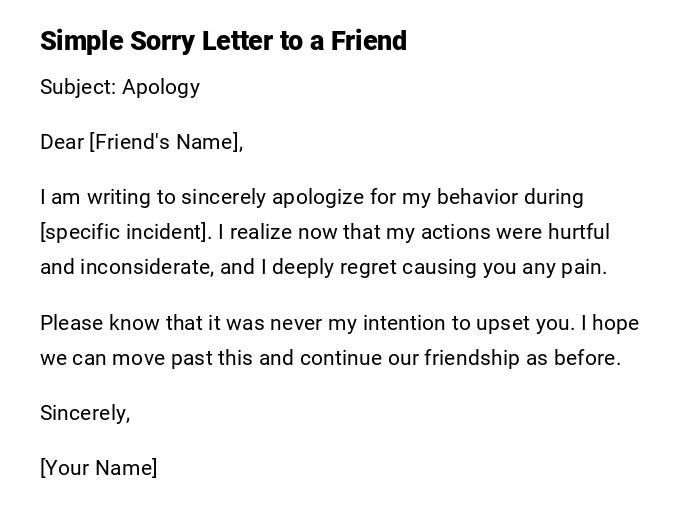 Simple Sorry Letter to a Friend

Subject: Apology

Dear [Friend's Name],

I am writing to sincerely apologize for my behavior during [specific incident]. I realize now that my actions were hurtful and inconsiderate, and I deeply regret causing you any pain.

Please know that it was never my intention to upset you. I hope we can move past this and continue our friendship as before.

Sincerely,

[Your Name]